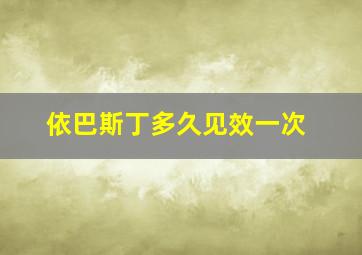 依巴斯丁多久见效一次